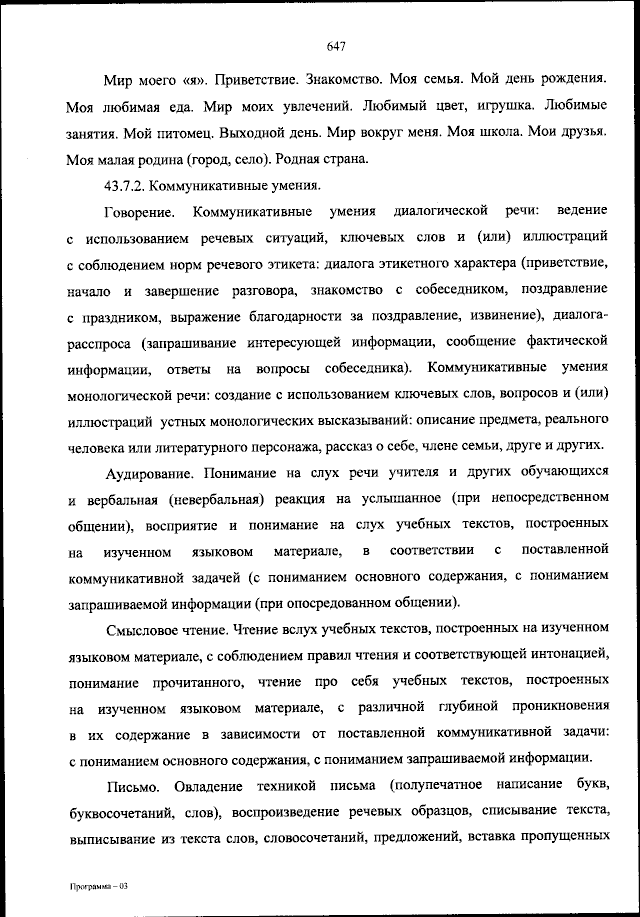 647

Мир моего «я». Приветствие. Знакомство. Моя семья. Мой день рождения. Моя любимая еда. Мир моих увлечений. Любимый цвет, игрушка. Любимые занятия. Мой питомец. Выходной день. Мир вокруг меня. Моя школа. Мои друзья. Моя малая родина (город, село). Родная страна.

43.7.2. Коммуникативные умения.

Говорение. Коммуникативные умения диалогической речи: ведение с использованием речевых ситуаций, ключевых слов и (или) иллюстраций с соблюдением норм речевого этикета: диалога этикетного характера (приветствие, начало и завершение разговора, знакомство с собеседником, поздравление с праздником, выражение благодарности за поздравление, извинение), диалога-расспроса (запрашивание интересующей информации, сообщение фактической информации, ответы на вопросы собеседника). Коммуникативные умения монологической речи: создание с использованием ключевых слов, вопросов и (или) иллюстраций устных монологических высказываний: описание предмета, реального человека или литературного персонажа, рассказ о себе, члене семьи, друге и других.

Аудирование. Понимание на слух речи учителя и других обучающихся и вербальная (невербальная) реакция на услышанное (при непосредственном общении), восприятие и понимание на слух учебных текстов, построенных на изученном языковом материале, в соответствии с поставленной коммуникативной задачей (с пониманием основного содержания, с пониманием запрашиваемой информации (при опосредованном общении).

Смысловое чтение. Чтение вслух учебных текстов, построенных на изученном языковом материале, с соблюдением правил чтения и соответствующей интонацией, понимание прочитанного, чтение про себя учебных текстов, построенных на изученном языковом материале, с различной глубиной проникновения в их содержание в зависимости от поставленной коммуникативной задачи: с пониманием основного содержания, с пониманием запрашиваемой информации.

Письмо. Овладение техникой письма (полупечатное написание букв, буквосочетаний, слов), воспроизведение речевых образцов, списывание текста, выписывание из текста слов, словосочетаний, предложений, вставка пропущенных

Программа – 03